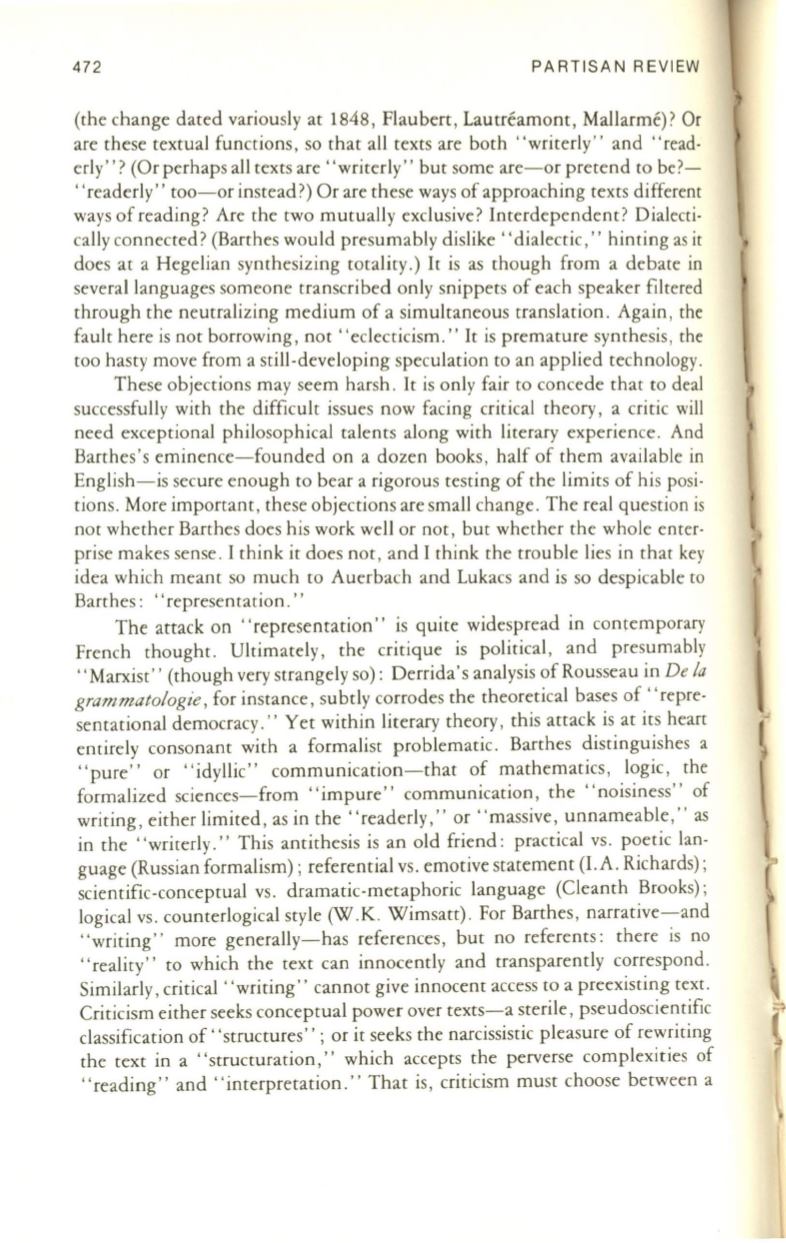 472 PARTISAN REVIEW

(the change dated variously at 1848, Flaubert, Lautréamont, Mallarmé)? Or are these textual functions, so that all texts are both "writerly" and "readerly"? (Or perhaps all texts are "writerly" but some are—or pretend to be?—"readerly" too—or instead?) Or are these ways of approaching texts different ways of reading? Are the two mutually exclusive? Interdependent? Dialectically connected? (Barthes would presumably dislike "dialectic," hinting as it does at a Hegelian synthesizing totality.) It is as though from a debate in several languages someone transcribed only snippets of each speaker filtered through the neutralizing medium of a simultaneous translation. Again, the fault here is not borrowing, not "eclecticism." It is premature synthesis, the too hasty move from a still-developing speculation to an applied technology.

These objections may seem harsh. It is only fair to concede that to deal successfully with the difficult issues now facing critical theory, a critic will need exceptional philosophical talents along with literary experience. And Barthes's eminence—founded on a dozen books, half of them available in English—is secure enough to bear a rigorous testing of the limits of his positions. More important, these objections are small change. The real question is not whether Barthes does his work well or not, but whether the whole enterprise makes sense. I think it does not, and I think the trouble lies in that key idea which meant so much to Auerbach and Lukacs and is so despicable to Barthes: "representation."

The attack on "representation" is quite widespread in contemporary French thought. Ultimately, the critique is political, and presumably "Marxist" (though very strangely so): Derrida's analysis of Rousseau in De la grammatologie, for instance, subtly corrodes the theoretical bases of "representational democracy." Yet within literary theory, this attack is at its heart entirely consonant with a formalist problematic. Barthes distinguishes a "pure" or "idyllic" communication—that of mathematics, logic, the formalized sciences—from "impure" communication, the "noisiness" of writing, either limited, as in the "readerly," or "massive, unnameable," as in the "writerly." This antithesis is an old friend: practical vs. poetic language (Russian formalism); referential vs. emotive statement (I.A. Richards); scientific-conceptual vs. dramatic-metaphoric language (Cleanth Brooks); logical vs. counterlogical style (W.K. Wimsatt). For Barthes, narrative—and "writing" more generally—has references, but no referents: there is no "reality" to which the text can innocently and transparently correspond. Similarly, critical "writing" cannot give innocent access to a preexisting text. Criticism either seeks conceptual power over texts—a sterile, pseudoscientific classification of "structures"; or it seeks the narcissistic pleasure of rewriting the text in a "structuration," which accepts the perverse complexities of "reading" and "interpretation." That is, criticism must choose between a